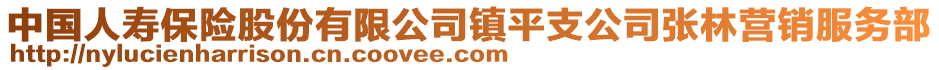 中国人寿保险股份有限公司镇平支公司张林营销服务部
http://nylucienharrison.cn.coovee.com